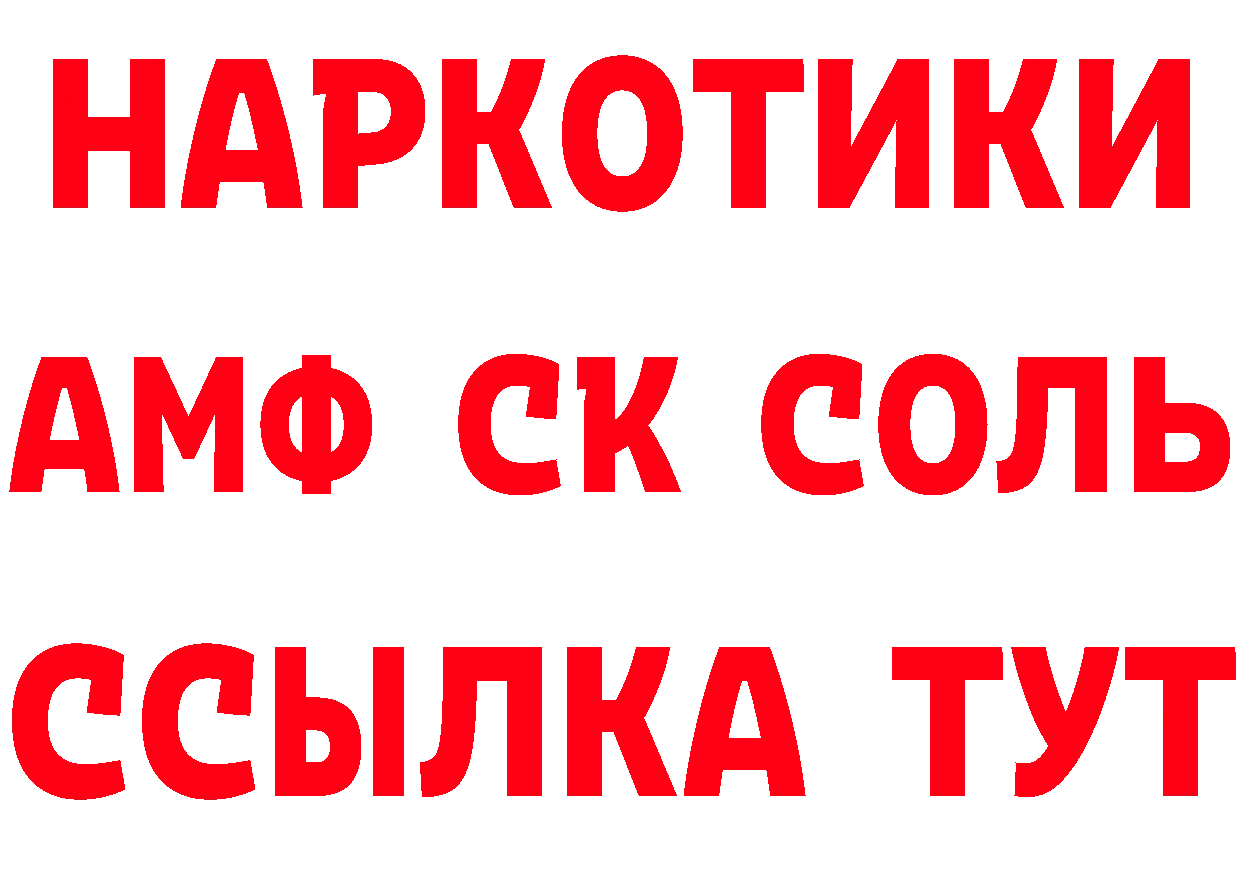 НАРКОТИКИ

АМФ СК СОЛЬ

ССЫЛКА ТУТ